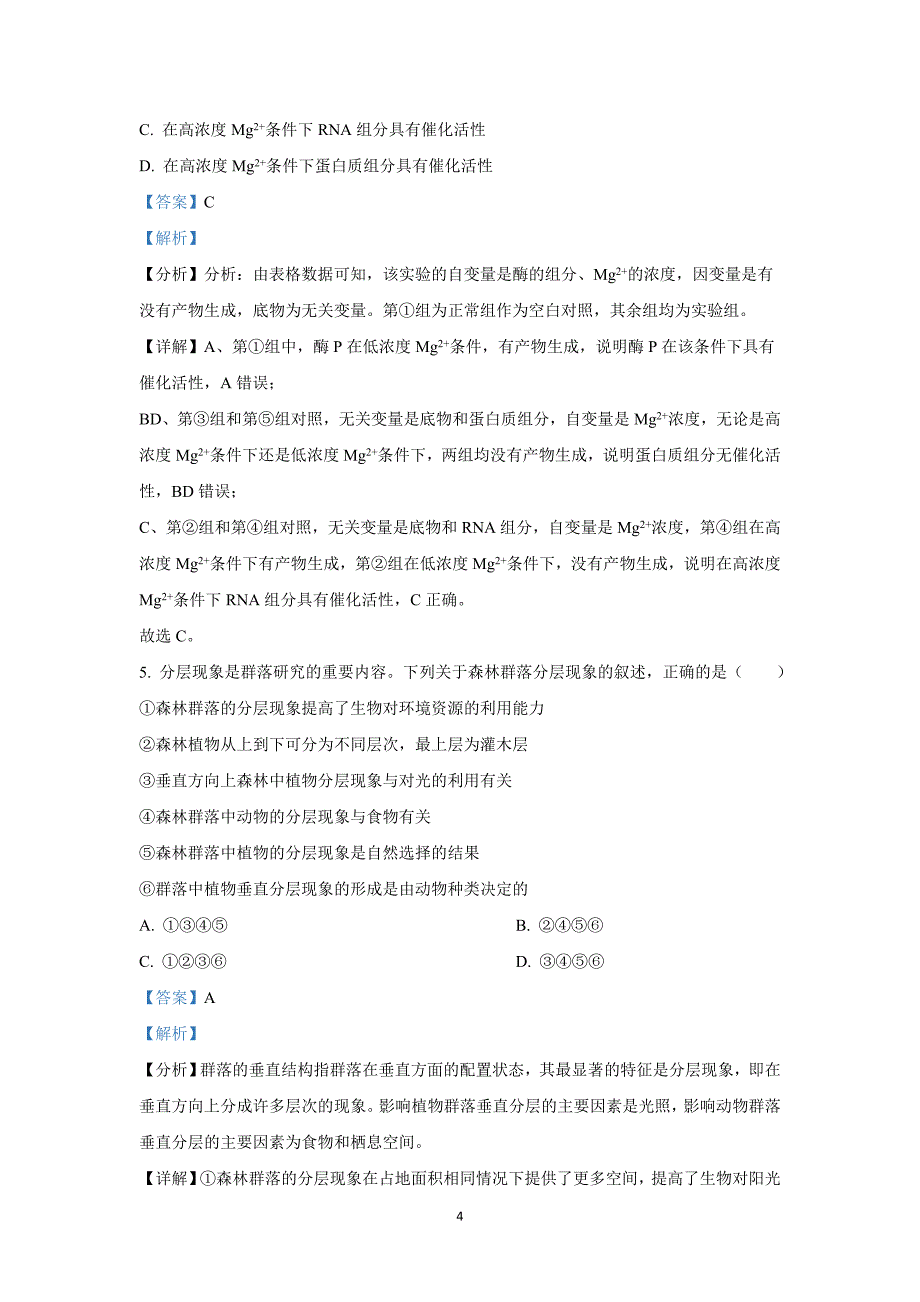 C. 在高浓度 $Mg^{2+}$条件下 RNA 组分具有催化活性

D. 在高浓度 $Mg^{2+}$条件下蛋白质组分具有催化活性

【答案】C

【解析】

【分析】分析：由表格数据可知，该实验的自变量是酶的组分、$Mg^{2+}$的浓度，因变量是有没有产物生成，底物为无关变量。第①组为正常组作为空白对照，其余组均为实验组。

【详解】A、第①组中，酶 P 在低浓度 $Mg^{2+}$条件，有产物生成，说明酶 P 在该条件下具有催化活性，A 错误；

BD、第③组和第⑤组对照，无关变量是底物和蛋白质组分，自变量是 $Mg^{2+}$浓度，无论是高浓度 $Mg^{2+}$条件下还是低浓度 $Mg^{2+}$条件下，两组均没有产物生成，说明蛋白质组分无催化活性，BD 错误；

C、第②组和第④组对照，无关变量是底物和 RNA 组分，自变量是 $Mg^{2+}$浓度，第④组在高浓度 $Mg^{2+}$条件下有产物生成，第②组在低浓度 $Mg^{2+}$条件下，没有产物生成，说明在高浓度 $Mg^{2+}$条件下 RNA 组分具有催化活性，C 正确。

故选 C。

5. 分层现象是群落研究的重要内容。下列关于森林群落分层现象的叙述，正确的是（　　）

①森林群落的分层现象提高了生物对环境资源的利用能力

②森林植物从上到下可分为不同层次，最上层为灌木层

③垂直方向上森林中植物分层现象与对光的利用有关

④森林群落中动物的分层现象与食物有关

⑤森林群落中植物的分层现象是自然选择的结果

⑥群落中植物垂直分层现象的形成是由动物种类决定的

A. ①③④⑤

B. ②④⑤⑥

C. ①②③⑥

D. ③④⑤⑥

【答案】A

【解析】

【分析】群落的垂直结构指群落在垂直方面的配置状态，其最显著的特征是分层现象，即在垂直方向上分成许多层次的现象。影响植物群落垂直分层的主要因素是光照，影响动物群落垂直分层的主要因素为食物和栖息空间。

【详解】①森林群落的分层现象在占地面积相同情况下提供了更多空间，提高了生物对阳光

4